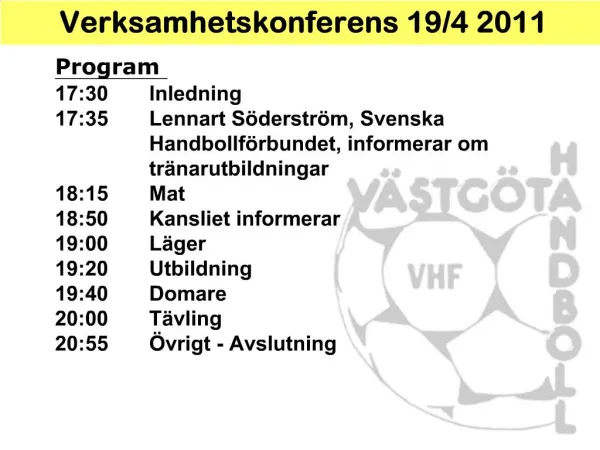 Verksamhetskonferens 19/4 2011

Program

17:30 Inledning
17:35 Lennart Söderström, Svenska Handbollförbundet, informerar om tränarutbildningar
18:15 Mat
18:50 Kansliet informerar
19:00 Läger
19:20 Utbildning
19:40 Domare
20:00 Tävling
20:55 Övrigt - Avslutning

VÄSTGÖTA HANDBOLL
VHF